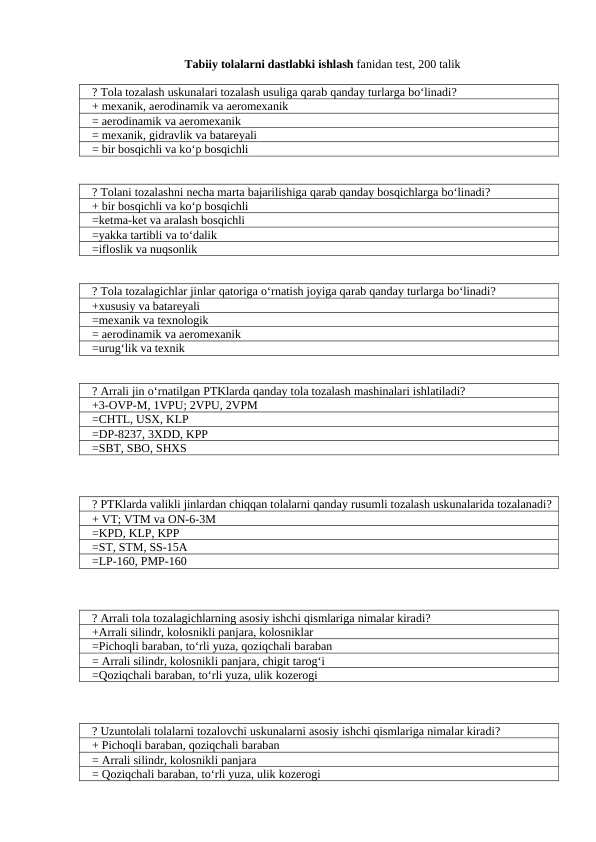 **Tabiiy tolalarni dastlabki ishlash** fanidan test, 200 talik

| ? Tola tozalash uskunalari tozalash usuliga qarab qanday turlarga bo‘linadi? |
|---|
| + mexanik, aerodinamik va aeromexanik |
| = aerodinamik va aeromexanik |
| = mexanik, gidravlik va batareyali |
| = bir bosqichli va ko‘p bosqichli |

| ? Tolani tozalashni necha marta bajarilishiga qarab qanday bosqichlarga bo‘linadi? |
|---|
| + bir bosqichli va ko‘p bosqichli |
| =ketma-ket va aralash bosqichli |
| =yakka tartibli va to‘dalik |
| =ifloslik va nuqsonlik |

| ? Tola tozalagichlar jinlar qatoriga o‘rnatish joyiga qarab qanday turlarga bo‘linadi? |
|---|
| +xususiy va batareyali |
| =mexanik va texnologik |
| = aerodinamik va aeromexanik |
| =urug‘lik va texnik |

| ? Arrali jin o‘rnatilgan PTKlarda qanday tola tozalash mashinalari ishlatiladi? |
|---|
| +3-OVP-M, 1VPU; 2VPU, 2VPM |
| =CHTL, USX, KLP |
| =DP-8237, 3XDD, KPP |
| =SBT, SBO, SHXS |

| ? PTKlarda valikli jinlardan chiqqan tolalarni qanday rusumli tozalash uskunalarida tozalanadi? |
|---|
| + VT; VTM va ON-6-3M |
| =KPD, KLP, KPP |
| =ST, STM, SS-15A |
| =LP-160, PMP-160 |

| ? Arrali tola tozalagichlarning asosiy ishchi qismlariga nimalar kiradi? |
|---|
| +Arrali silindr, kolosnikli panjara, kolosniklar |
| =Pichoqli baraban, to‘rli yuza, qoziqchali baraban |
| = Arrali silindr, kolosnikli panjara, chigit tarog‘i |
| =Qoziqchali baraban, to‘rli yuza, ulik kozerogi |

| ? Uzuntolali tolalarni tozalovchi uskunalarni asosiy ishchi qismlariga nimalar kiradi? |
|---|
| + Pichoqli baraban, qoziqchali baraban |
| = Arrali silindr, kolosnikli panjara |
| = Qoziqchali baraban, to‘rli yuza, ulik kozerogi |